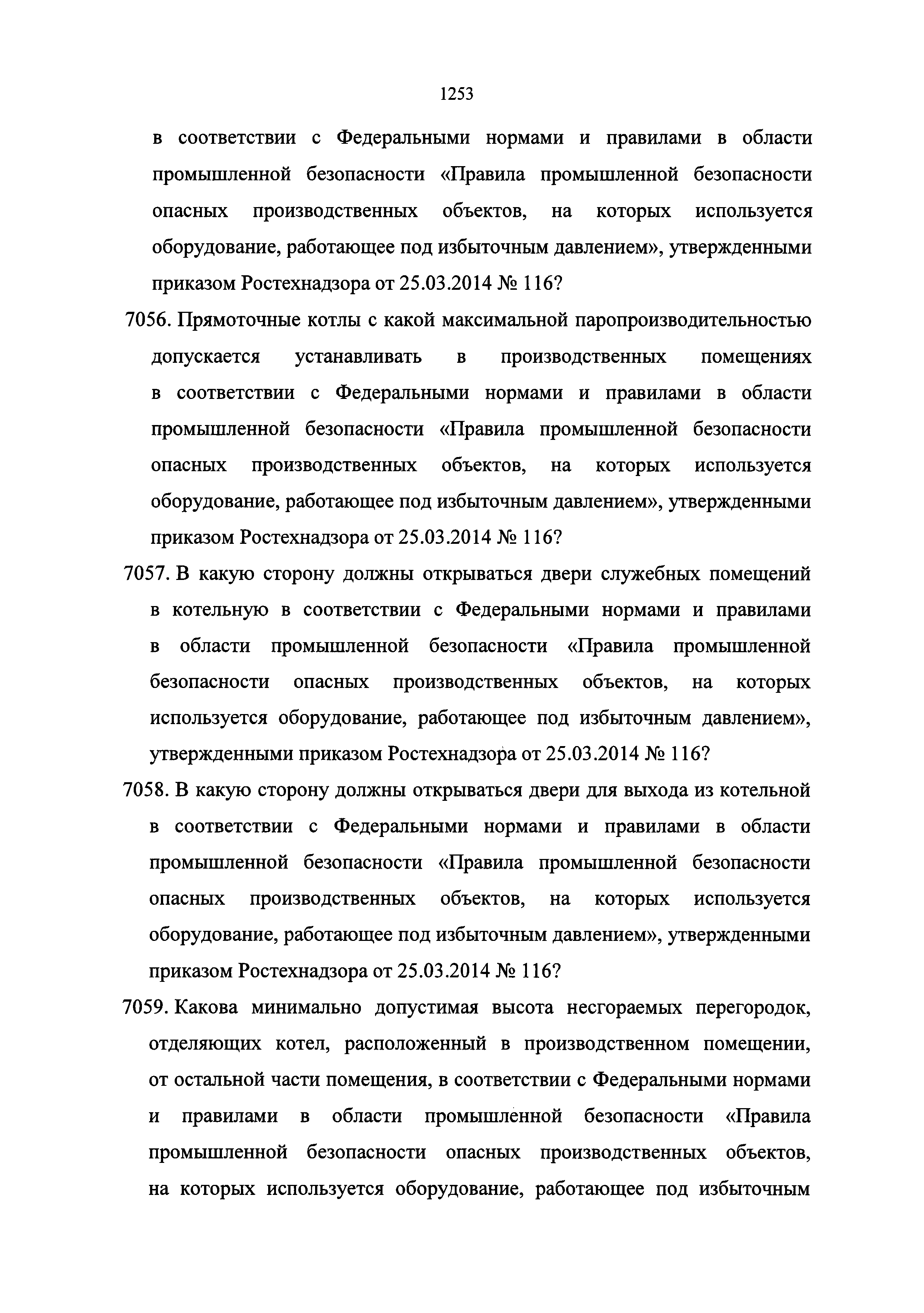 1253

в соответствии с Федеральными нормами и правилами в области промышленной безопасности «Правила промышленной безопасности опасных производственных объектов, на которых используется оборудование, работающее под избыточным давлением», утвержденными приказом Ростехнадзора от 25.03.2014 № 116?

7056. Прямоточные котлы с какой максимальной паропроизводительностью допускается устанавливать в производственных помещениях в соответствии с Федеральными нормами и правилами в области промышленной безопасности «Правила промышленной безопасности опасных производственных объектов, на которых используется оборудование, работающее под избыточным давлением», утвержденными приказом Ростехнадзора от 25.03.2014 № 116?

7057. В какую сторону должны открываться двери служебных помещений в котельную в соответствии с Федеральными нормами и правилами в области промышленной безопасности «Правила промышленной безопасности опасных производственных объектов, на которых используется оборудование, работающее под избыточным давлением», утвержденными приказом Ростехнадзора от 25.03.2014 № 116?

7058. В какую сторону должны открываться двери для выхода из котельной в соответствии с Федеральными нормами и правилами в области промышленной безопасности «Правила промышленной безопасности опасных производственных объектов, на которых используется оборудование, работающее под избыточным давлением», утвержденными приказом Ростехнадзора от 25.03.2014 № 116?

7059. Какова минимально допустимая высота несгораемых перегородок, отделяющих котел, расположенный в производственном помещении, от остальной части помещения, в соответствии с Федеральными нормами и правилами в области промышленной безопасности «Правила промышленной безопасности опасных производственных объектов, на которых используется оборудование, работающее под избыточным